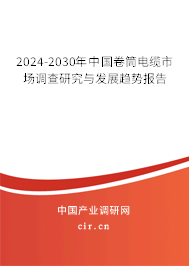 2024-2030年中国卷筒电缆市场调查研究与发展趋势报告

中国产业调研网

cir.cn